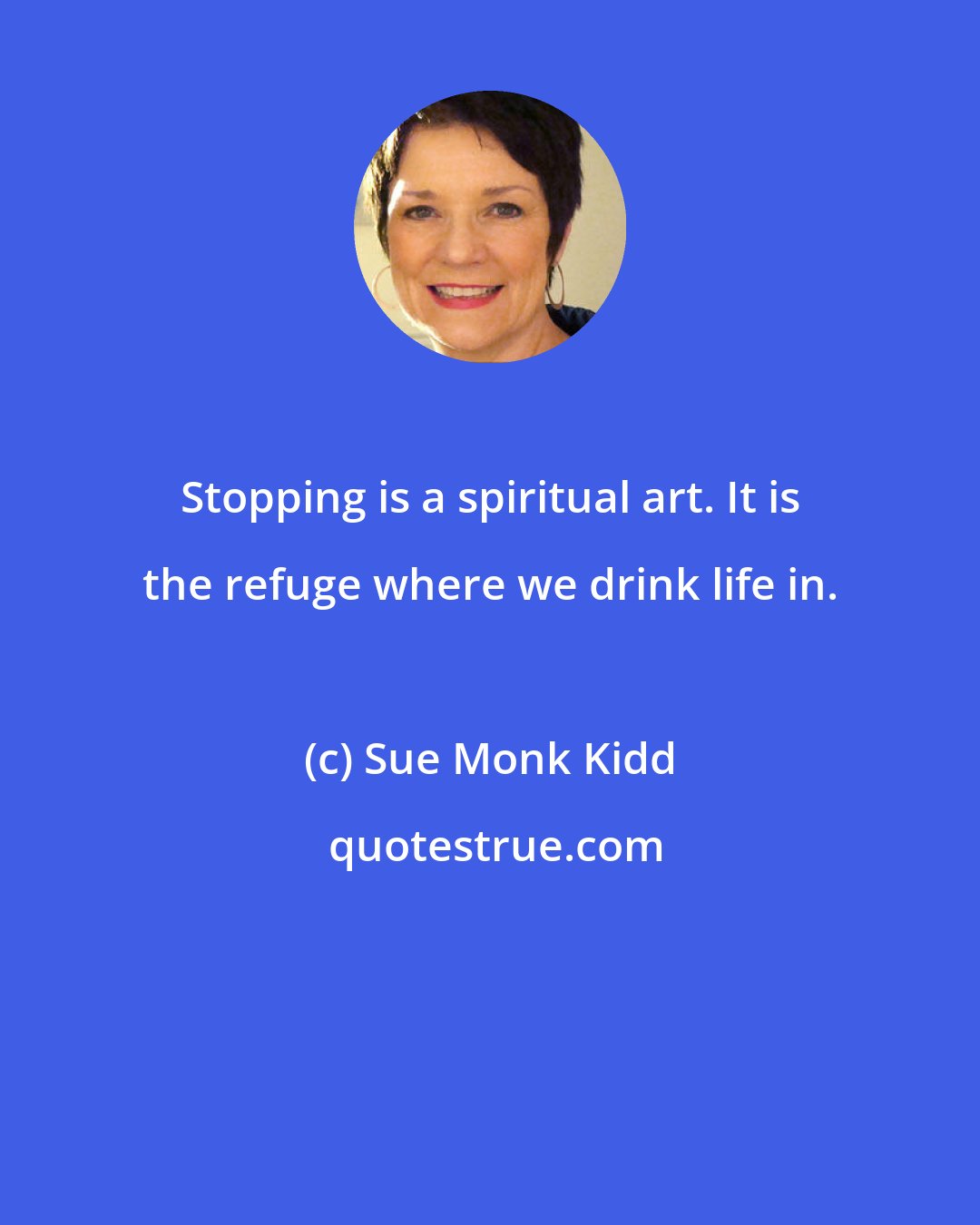 Stopping is a spiritual art. It is the refuge where we drink life in.

(c) Sue Monk Kidd

quotestrue.com